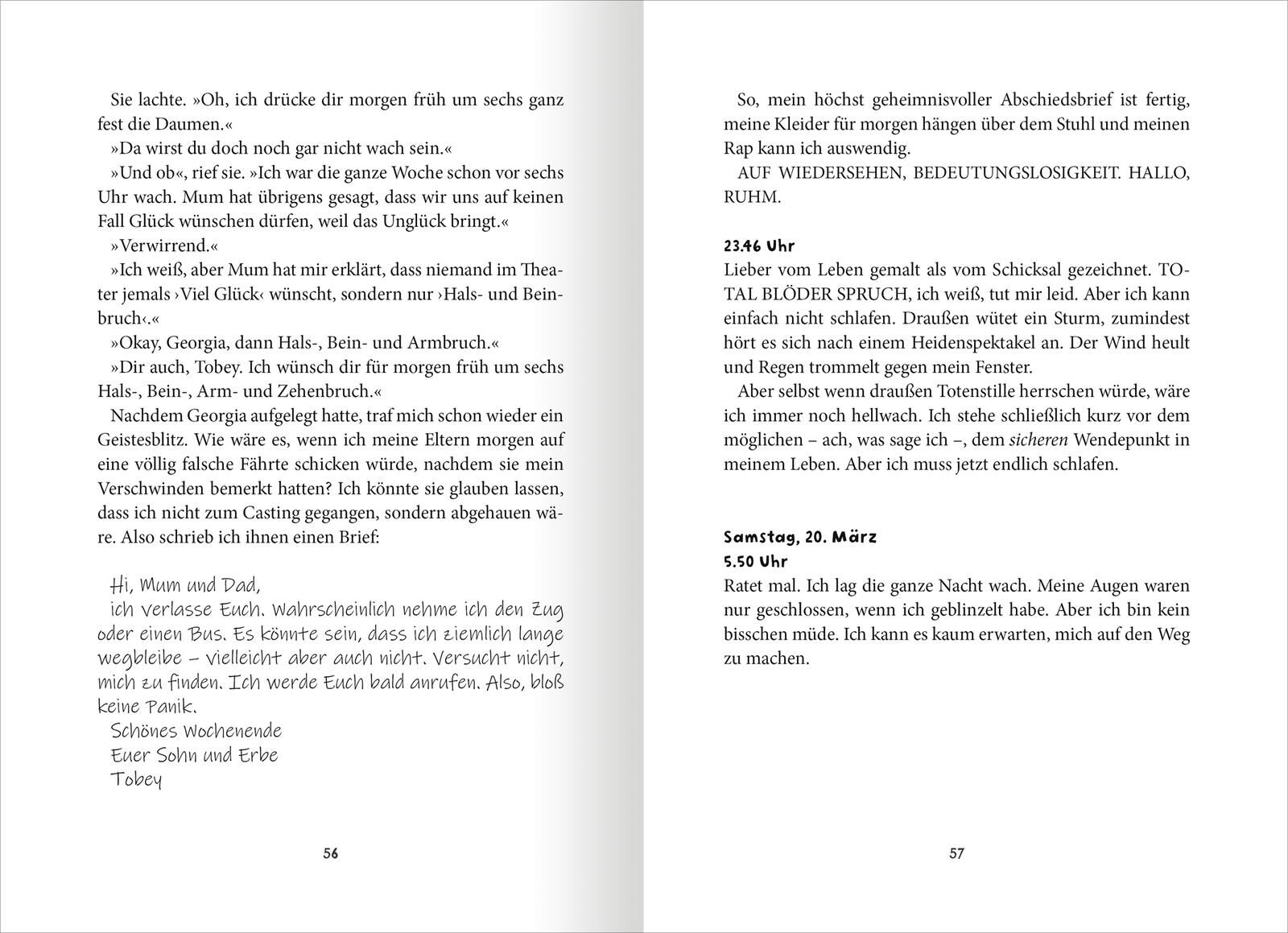 Sie lachte. »Oh, ich drücke dir morgen früh um sechs ganz fest die Daumen.«

»Da wirst du doch noch gar nicht wach sein.«

»Und ob«, rief sie. »Ich war die ganze Woche schon vor sechs Uhr wach. Mum hat übrigens gesagt, dass wir uns auf keinen Fall Glück wünschen dürfen, weil das Unglück bringt.«

»Verwirrend.«

»Ich weiß, aber Mum hat mir erklärt, dass niemand im Theater jemals ›Viel Glück‹ wünscht, sondern nur ›Hals- und Beinbruch‹.«

»Okay, Georgia, dann Hals-, Bein- und Armbruch.«

»Dir auch, Tobey. Ich wünsch dir für morgen früh um sechs Hals-, Bein-, Arm- und Zehenbruch.«

Nachdem Georgia aufgelegt hatte, traf mich schon wieder ein Geistesblitz. Wie wäre es, wenn ich meine Eltern morgen auf eine völlig falsche Fährte schicken würde, nachdem sie mein Verschwinden bemerkt hatten? Ich könnte sie glauben lassen, dass ich nicht zum Casting gegangen, sondern abgehauen wäre. Also schrieb ich ihnen einen Brief:

Hi, Mum und Dad,
ich verlasse Euch. Wahrscheinlich nehme ich den Zug oder einen Bus. Es könnte sein, dass ich ziemlich lange wegbleibe – vielleicht aber auch nicht. Versucht nicht, mich zu finden. Ich werde Euch bald anrufen. Also, bloß keine Panik.
Schönes Wochenende
Euer Sohn und Erbe
Tobey

56

So, mein höchst geheimnisvoller Abschiedsbrief ist fertig, meine Kleider für morgen hängen über dem Stuhl und meinen Rap kann ich auswendig.

AUF WIEDERSEHEN, BEDEUTUNGSLOSIGKEIT. HALLO, RUHM.

23.46 Uhr
Lieber vom Leben gemalt als vom Schicksal gezeichnet. TOTAL BLÖDER SPRUCH, ich weiß, tut mir leid. Aber ich kann einfach nicht schlafen. Draußen wütet ein Sturm, zumindest hört es sich nach einem Heidenspektakel an. Der Wind heult und Regen trommelt gegen mein Fenster.

Aber selbst wenn draußen Totenstille herrschen würde, wäre ich immer noch hellwach. Ich stehe schließlich kurz vor dem möglichen – ach, was sage ich –, dem sicheren Wendepunkt in meinem Leben. Aber ich muss jetzt endlich schlafen.

Samstag, 20. März
5.50 Uhr
Ratet mal. Ich lag die ganze Nacht wach. Meine Augen waren nur geschlossen, wenn ich geblinzelt habe. Aber ich bin kein bisschen müde. Ich kann es kaum erwarten, mich auf den Weg zu machen.

57